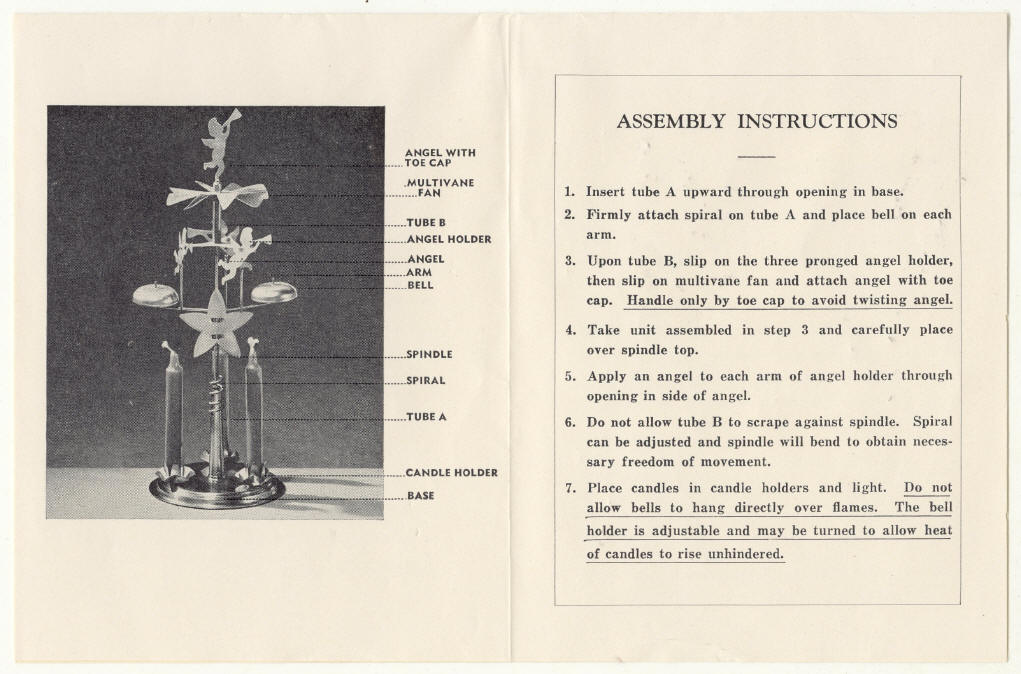 ANGEL WITH TOE CAP
MULTIVANE FAN
TUBE B
ANGEL HOLDER
ANGEL
ARM
BELL
SPINDLE
SPIRAL
TUBE A
CANDLE HOLDER
BASE

ASSEMBLY INSTRUCTIONS

1. Insert tube A upward through opening in base.
2. Firmly attach spiral on tube A and place bell on each arm.
3. Upon tube B, slip on the three pronged angel holder, then slip on multivane fan and attach angel with toe cap. Handle only by toe cap to avoid twisting angel.
4. Take unit assembled in step 3 and carefully place over spindle top.
5. Apply an angel to each arm of angel holder through opening in side of angel.
6. Do not allow tube B to scrape against spindle. Spiral can be adjusted and spindle will bend to obtain necessary freedom of movement.
7. Place candles in candle holders and light. Do not allow bells to hang directly over flames. The bell holder is adjustable and may be turned to allow heat of candles to rise unhindered.